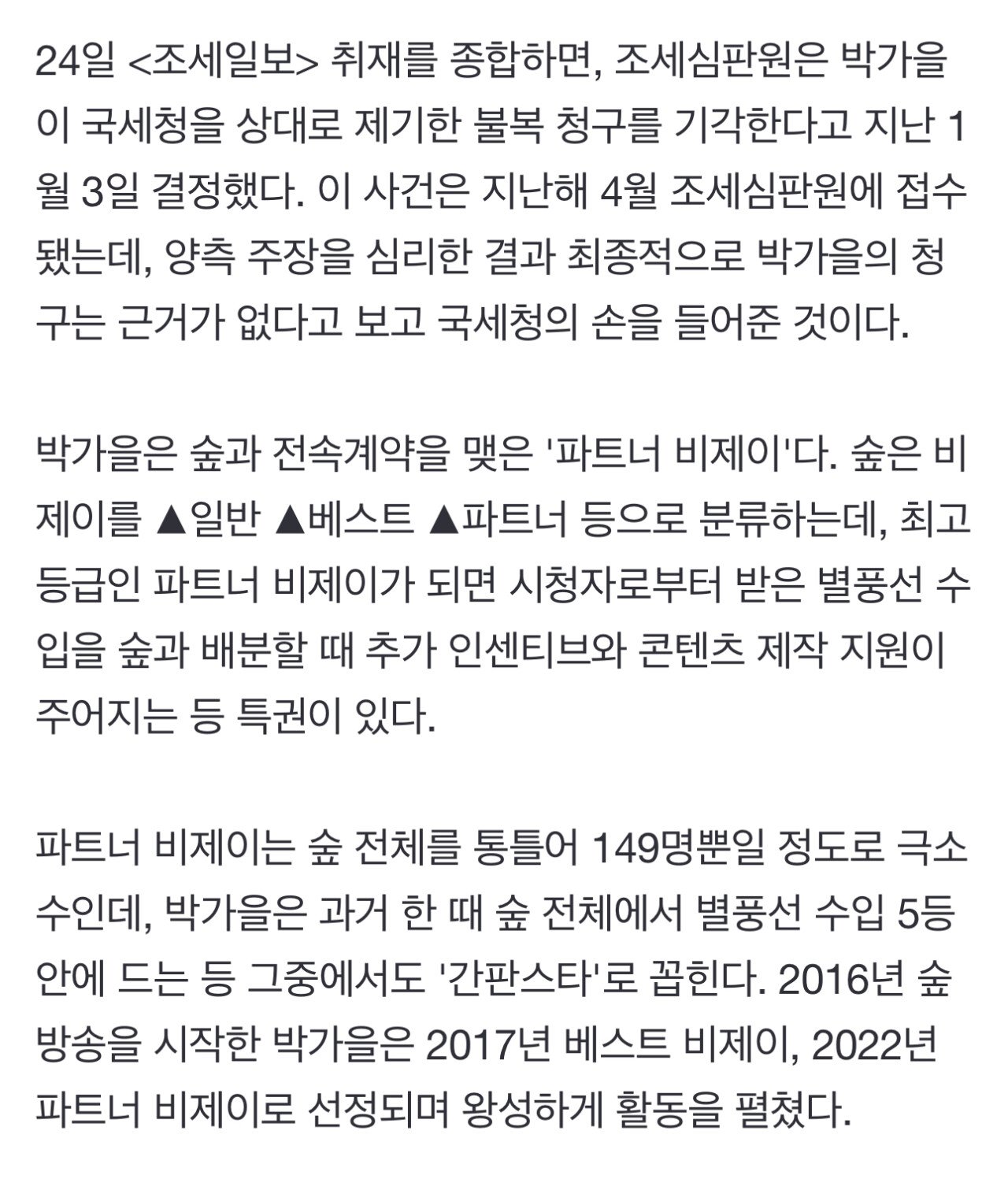 24일 <조세일보> 취재를 종합하면, 조세심판원은 박가을이 국세청을 상대로 제기한 불복 청구를 기각한다고 지난 1월 3일 결정했다. 이 사건은 지난해 4월 조세심판원에 접수됐는데, 양측 주장을 심리한 결과 최종적으로 박가을의 청구는 근거가 없다고 보고 국세청의 손을 들어준 것이다.

박가을은 숲과 전속계약을 맺은 '파트너 비제이'다. 숲은 비제이를 ▲일반 ▲베스트 ▲파트너 등으로 분류하는데, 최고 등급인 파트너 비제이가 되면 시청자로부터 받은 별풍선 수입을 숲과 배분할 때 추가 인센티브와 콘텐츠 제작 지원이 주어지는 등 특권이 있다.

파트너 비제이는 숲 전체를 통틀어 149명뿐일 정도로 극소수인데, 박가을은 과거 한 때 숲 전체에서 별풍선 수입 5등 안에 드는 등 그중에서도 '간판스타'로 꼽힌다. 2016년 숲 방송을 시작한 박가을은 2017년 베스트 비제이, 2022년 파트너 비제이로 선정되며 왕성하게 활동을 펼쳤다.